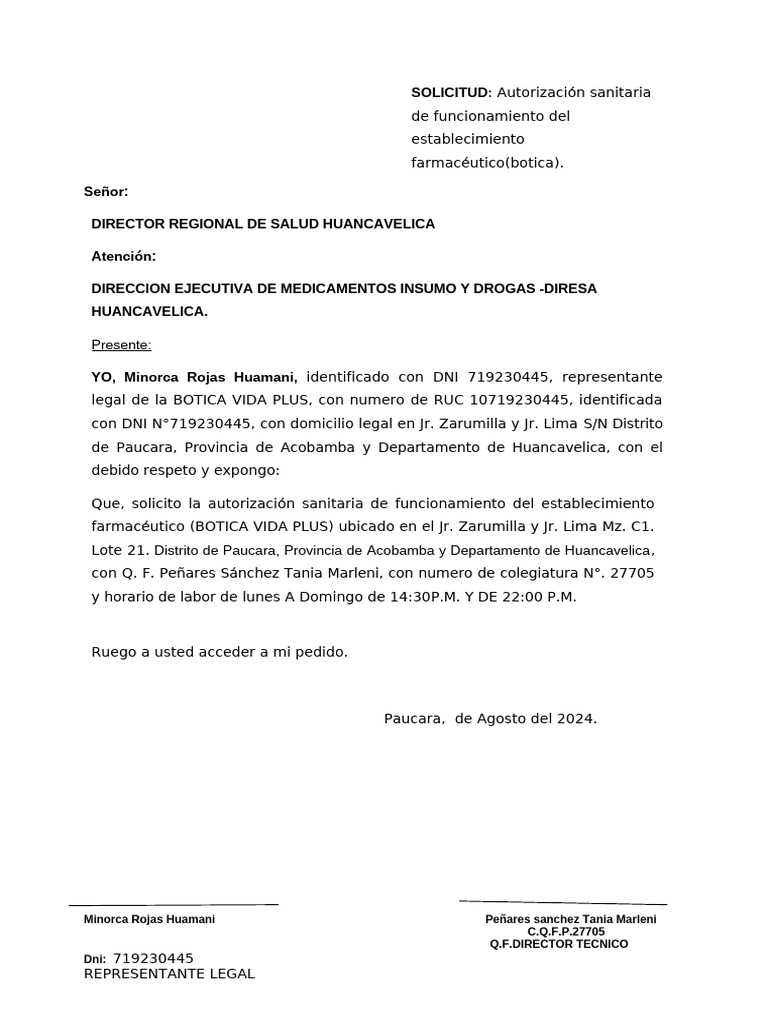 SOLICITUD: Autorización sanitaria de funcionamiento del establecimiento farmacéutico(botica).

Señor:

DIRECTOR REGIONAL DE SALUD HUANCAVELICA

Atención:

DIRECCION EJECUTIVA DE MEDICAMENTOS INSUMO Y DROGAS -DIRESA HUANCAVELICA.

Presente:

YO, Minorca Rojas Huamani, identificado con DNI 719230445, representante legal de la BOTICA VIDA PLUS, con numero de RUC 10719230445, identificada con DNI N°719230445, con domicilio legal en Jr. Zarumilla y Jr. Lima S/N Distrito de Paucara, Provincia de Acobamba y Departamento de Huancavelica, con el debido respeto y expongo:

Que, solicito la autorización sanitaria de funcionamiento del establecimiento farmacéutico (BOTICA VIDA PLUS) ubicado en el Jr. Zarumilla y Jr. Lima Mz. C1. Lote 21. Distrito de Paucara, Provincia de Acobamba y Departamento de Huancavelica, con Q. F. Peñares Sánchez Tania Marleni, con numero de colegiatura N°. 27705 y horario de labor de lunes A Domingo de 14:30P.M. Y DE 22:00 P.M.

Ruego a usted acceder a mi pedido.

Paucara, de Agosto del 2024.

Minorca Rojas Huamani

Dni: 719230445
REPRESENTANTE LEGAL

Peñares sanchez Tania Marleni
C.Q.F.P.27705
Q.F.DIRECTOR TECNICO